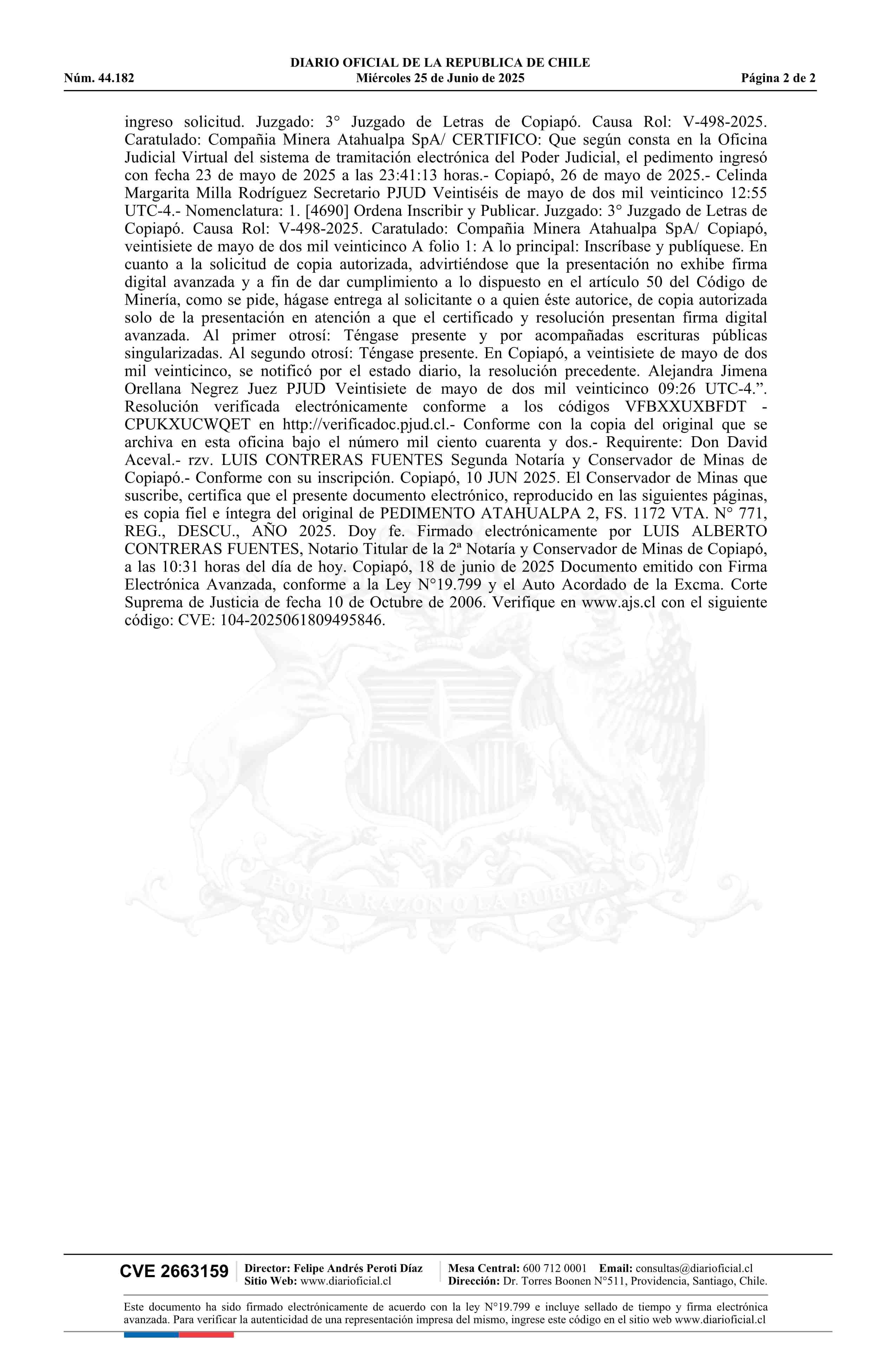 DIARIO OFICIAL DE LA REPUBLICA DE CHILE
Núm. 44.182 Miércoles 25 de Junio de 2025 Página 2 de 2

ingreso solicitud. Juzgado: 3° Juzgado de Letras de Copiapó. Causa Rol: V-498-2025. Caratulado: Compañia Minera Atahualpa SpA/ CERTIFICO: Que según consta en la Oficina Judicial Virtual del sistema de tramitación electrónica del Poder Judicial, el pedimento ingresó con fecha 23 de mayo de 2025 a las 23:41:13 horas.- Copiapó, 26 de mayo de 2025.- Celinda Margarita Milla Rodríguez Secretario PJUD Veintiséis de mayo de dos mil veinticinco 12:55 UTC-4.- Nomenclatura: 1. [4690] Ordena Inscribir y Publicar. Juzgado: 3° Juzgado de Letras de Copiapó. Causa Rol: V-498-2025. Caratulado: Compañia Minera Atahualpa SpA/ Copiapó, veintisiete de mayo de dos mil veinticinco A folio 1: A lo principal: Inscríbase y publíquese. En cuanto a la solicitud de copia autorizada, advirtiéndose que la presentación no exhibe firma digital avanzada y a fin de dar cumplimiento a lo dispuesto en el artículo 50 del Código de Minería, como se pide, hágase entrega al solicitante o a quien éste autorice, de copia autorizada solo de la presentación en atención a que el certificado y resolución presentan firma digital avanzada. Al primer otrosí: Téngase presente y por acompañadas escrituras públicas singularizadas. Al segundo otrosí: Téngase presente. En Copiapó, a veintisiete de mayo de dos mil veinticinco, se notificó por el estado diario, la resolución precedente. Alejandra Jimena Orellana Negrez Juez PJUD Veintisiete de mayo de dos mil veinticinco 09:26 UTC-4.”. Resolución verificada electrónicamente conforme a los códigos VFBXXUXBFDT - CPUKXUCWQET en http://verificadoc.pjud.cl.- Conforme con la copia del original que se archiva en esta oficina bajo el número mil ciento cuarenta y dos.- Requirente: Don David Aceval.- rzv. LUIS CONTRERAS FUENTES Segunda Notaría y Conservador de Minas de Copiapó.- Conforme con su inscripción. Copiapó, 10 JUN 2025. El Conservador de Minas que suscribe, certifica que el presente documento electrónico, reproducido en las siguientes páginas, es copia fiel e íntegra del original de PEDIMENTO ATAHUALPA 2, FS. 1172 VTA. N° 771, REG., DESCU., AÑO 2025. Doy fe. Firmado electrónicamente por LUIS ALBERTO CONTRERAS FUENTES, Notario Titular de la 2ª Notaría y Conservador de Minas de Copiapó, a las 10:31 horas del día de hoy. Copiapó, 18 de junio de 2025 Documento emitido con Firma Electrónica Avanzada, conforme a la Ley N°19.799 y el Auto Acordado de la Excma. Corte Suprema de Justicia de fecha 10 de Octubre de 2006. Verifique en www.ajs.cl con el siguiente código: CVE: 104-2025061809495846.

POR LA RAZON O LA FUERZA

CVE 2663159 Director: Felipe Andrés Peroti Díaz Sitio Web: www.diarioficial.cl Mesa Central: 600 712 0001 Email: consultas@diarioficial.cl Dirección: Dr. Torres Boonen N°511, Providencia, Santiago, Chile.

Este documento ha sido firmado electrónicamente de acuerdo con la ley N°19.799 e incluye sellado de tiempo y firma electrónica avanzada. Para verificar la autenticidad de una representación impresa del mismo, ingrese este código en el sitio web www.diarioficial.cl